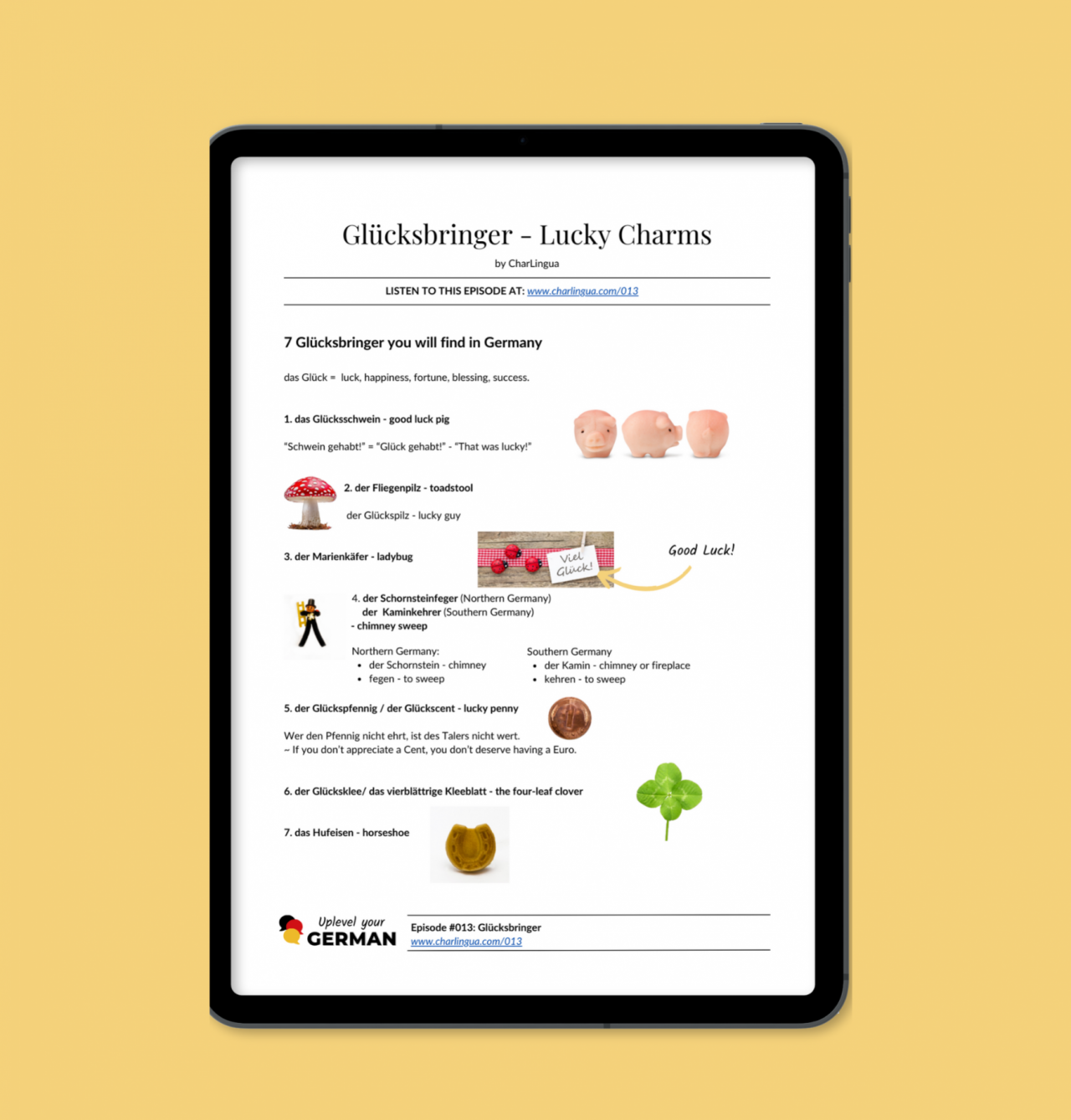 Glücksbringer - Lucky Charms

by CharLingua

LISTEN TO THIS EPISODE AT: www.charlingua.com/013

7 Glücksbringer you will find in Germany

das Glück = luck, happiness, fortune, blessing, success.

1. das Glücksschwein - good luck pig

"Schwein gehabt!" = "Glück gehabt!" - "That was lucky!"

2. der Fliegenpilz - toadstool

der Glückspilz - lucky guy

3. der Marienkäfer - ladybug

Viel Glück!

Good Luck!

4. der Schornsteinfeger (Northern Germany)
der Kaminkehrer (Southern Germany)
- chimney sweep

Northern Germany:
• der Schornstein - chimney
• fegen - to sweep

Southern Germany
• der Kamin - chimney or fireplace
• kehren - to sweep

5. der Glückspfennig / der Glückscent - lucky penny

Wer den Pfennig nicht ehrt, ist des Talers nicht wert.
~ If you don't appreciate a Cent, you don't deserve having a Euro.

6. der Glücksklee/ das vierblättrige Kleeblatt - the four-leaf clover

7. das Hufeisen - horseshoe

Uplevel your
GERMAN

Episode #013: Glücksbringer
www.charlingua.com/013